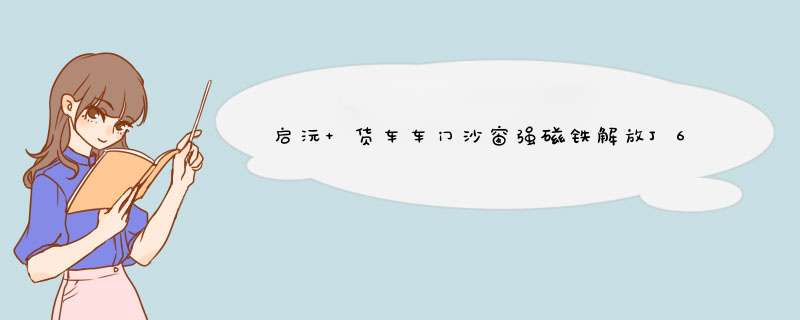 启沅+ 货车车门沙窗强磁铁解放J6